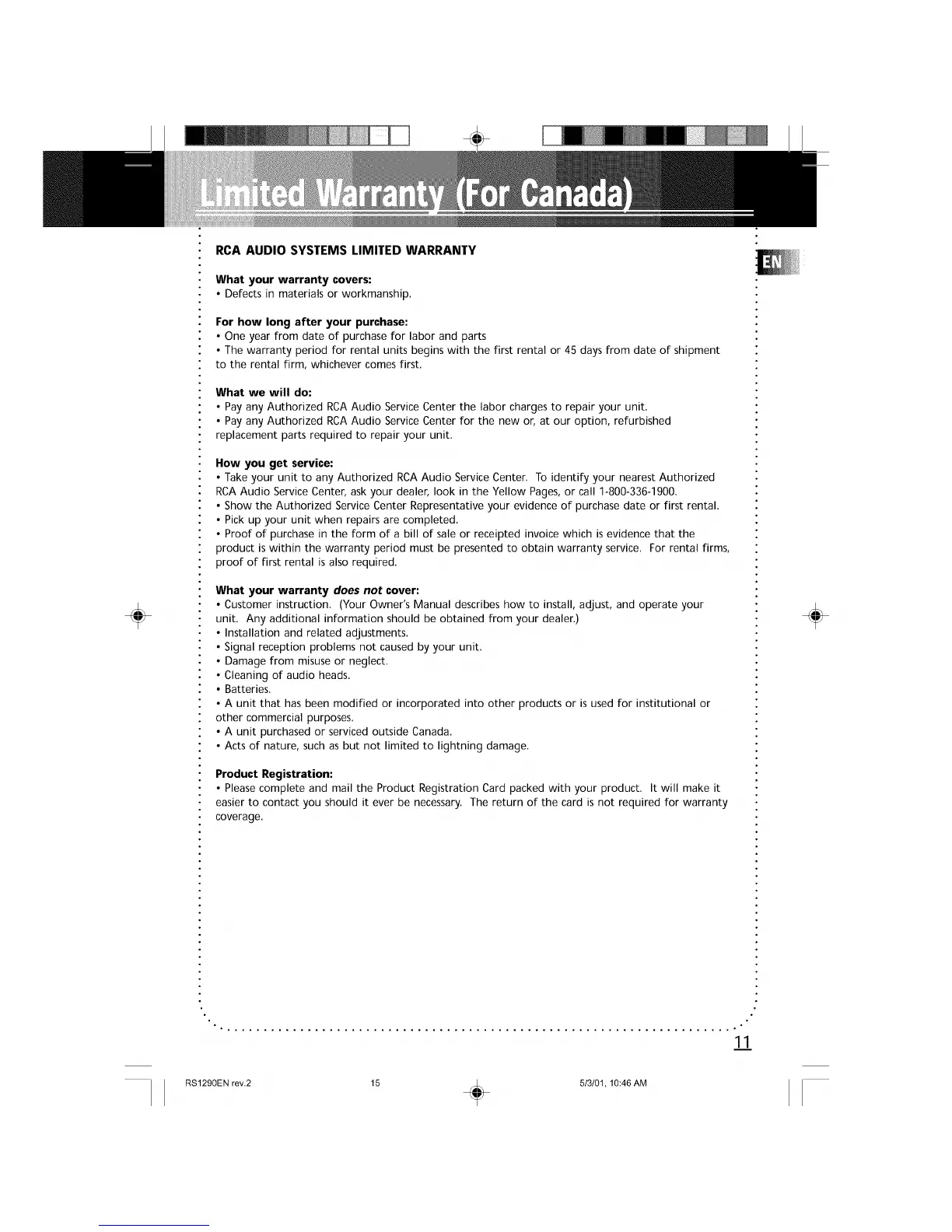 Limited Warranty (For Canada)

EN

RCA AUDIO SYSTEMS LIMITED WARRANTY

What your warranty covers:
• Defects in materials or workmanship.

For how long after your purchase:
• One year from date of purchase for labor and parts
• The warranty period for rental units begins with the first rental or 45 days from date of shipment to the rental firm, whichever comes first.

What we will do:
• Pay any Authorized RCA Audio Service Center the labor charges to repair your unit.
• Pay any Authorized RCA Audio Service Center for the new or, at our option, refurbished replacement parts required to repair your unit.

How you get service:
• Take your unit to any Authorized RCA Audio Service Center. To identify your nearest Authorized RCA Audio Service Center, ask your dealer, look in the Yellow Pages, or call 1-800-336-1900.
• Show the Authorized Service Center Representative your evidence of purchase date or first rental.
• Pick up your unit when repairs are completed.
• Proof of purchase in the form of a bill of sale or receipted invoice which is evidence that the product is within the warranty period must be presented to obtain warranty service. For rental firms, proof of first rental is also required.

What your warranty does not cover:
• Customer instruction. (Your Owner's Manual describes how to install, adjust, and operate your unit. Any additional information should be obtained from your dealer.)
• Installation and related adjustments.
• Signal reception problems not caused by your unit.
• Damage from misuse or neglect.
• Cleaning of audio heads.
• Batteries.
• A unit that has been modified or incorporated into other products or is used for institutional or other commercial purposes.
• A unit purchased or serviced outside Canada.
• Acts of nature, such as but not limited to lightning damage.

Product Registration:
• Please complete and mail the Product Registration Card packed with your product. It will make it easier to contact you should it ever be necessary. The return of the card is not required for warranty coverage.

11

RS1290EN rev.2 15 5/3/01, 10:46 AM